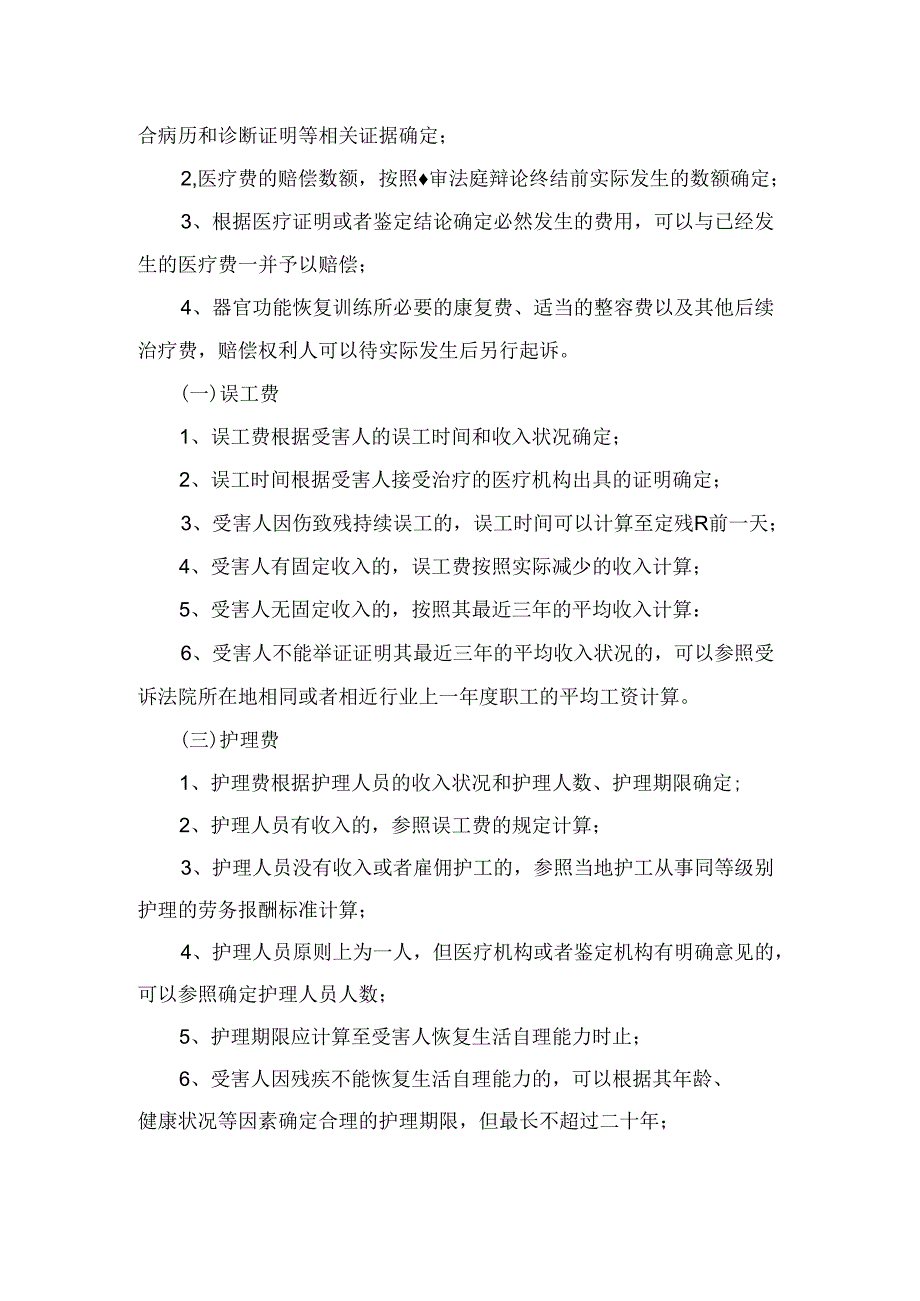 合病历和诊断证明等相关证据确定；

2,医疗费的赔偿数额，按照♦审法庭辩论终结前实际发生的数额确定；

3、根据医疗证明或者鉴定结论确定必然发生的费用，可以与已经发生的医疗费一并予以赔偿；

4、器官功能恢复训练所必要的康复费、适当的整容费以及其他后续治疗费，赔偿权利人可以待实际发生后另行起诉。

(一)误工费

1、误工费根据受害人的误工时间和收入状况确定；

2、误工时间根据受害人接受治疗的医疗机构出具的证明确定；

3、受害人因伤致残持续误工的，误工时间可以计算至定残R前一天；

4、受害人有固定收入的，误工费按照实际减少的收入计算；

5、受害人无固定收入的，按照其最近三年的平均收入计算：

6、受害人不能举证证明其最近三年的平均收入状况的，可以参照受诉法院所在地相同或者相近行业上一年度职工的平均工资计算。

(三)护理费

1、护理费根据护理人员的收入状况和护理人数、护理期限确定；

2、护理人员有收入的，参照误工费的规定计算；

3、护理人员没有收入或者雇佣护工的，参照当地护工从事同等级别护理的劳务报酬标准计算；

4、护理人员原则上为一人，但医疗机构或者鉴定机构有明确意见的，可以参照确定护理人员人数；

5、护理期限应计算至受害人恢复生活自理能力时止；

6、受害人因残疾不能恢复生活自理能力的，可以根据其年龄、健康状况等因素确定合理的护理期限，但最长不超过二十年；